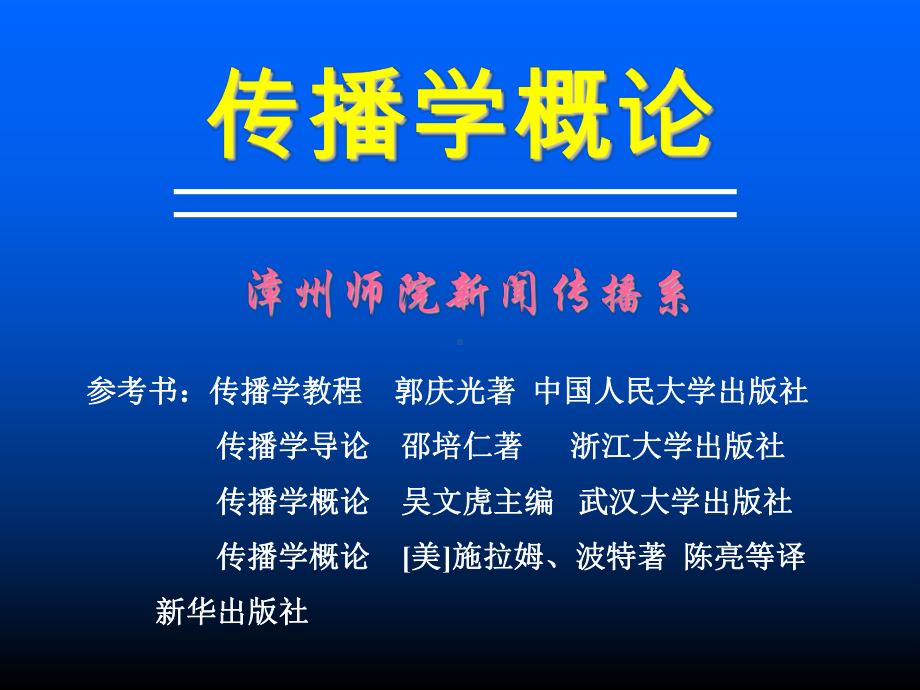 传播学概论

漳州师院新闻传播系

参考书：传播学教程 郭庆光著 中国人民大学出版社
传播学导论 邵培仁著 浙江大学出版社
传播学概论 吴文虎主编 武汉大学出版社
传播学概论 [美]施拉姆、波特著 陈亮等译 新华出版社